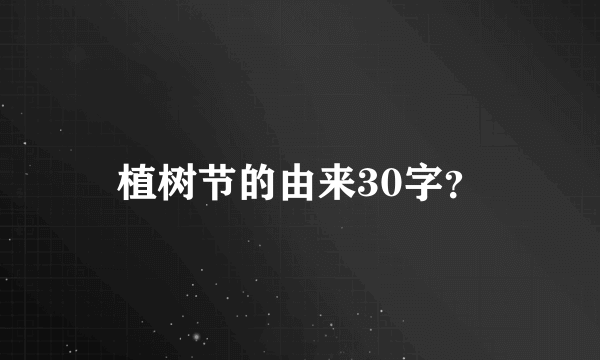 植树节的由来30字?